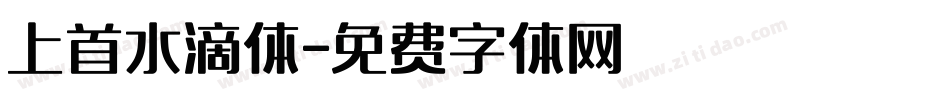 上首水滴体-免费字体网

www.zitidao.com